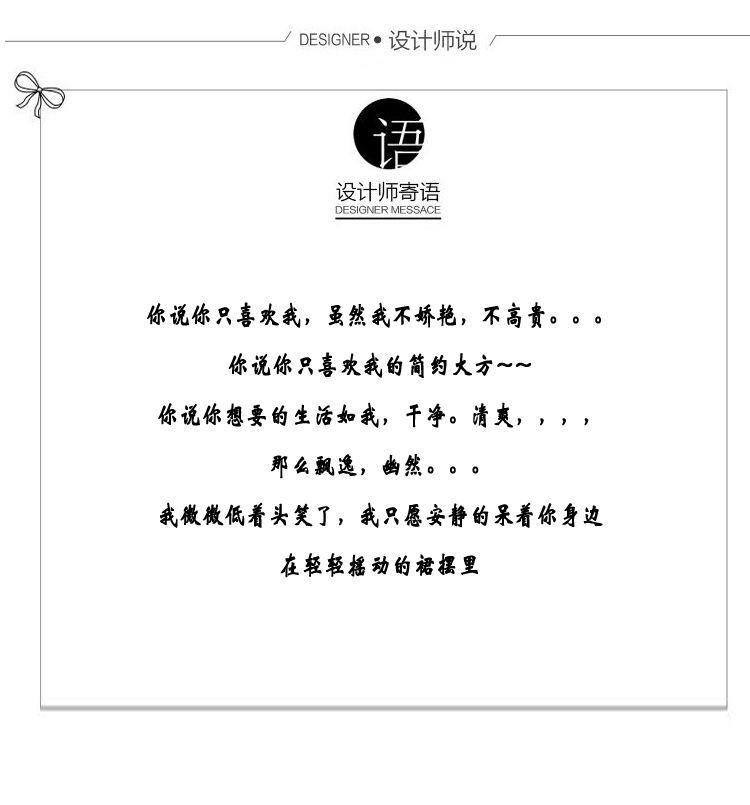 DESIGNER • 设计师说

语

设计师寄语
DESIGNER MESSACE

你说你只喜欢我，虽然我不娇艳，不高贵。。。

你说你只喜欢我的简约大方~~

你说你想要的生活如我，干净。清爽，，，，

那么飘逸，幽然。。。

我微微低着头笑了，我只愿安静的呆着你身边

在轻轻摇动的裙摆里